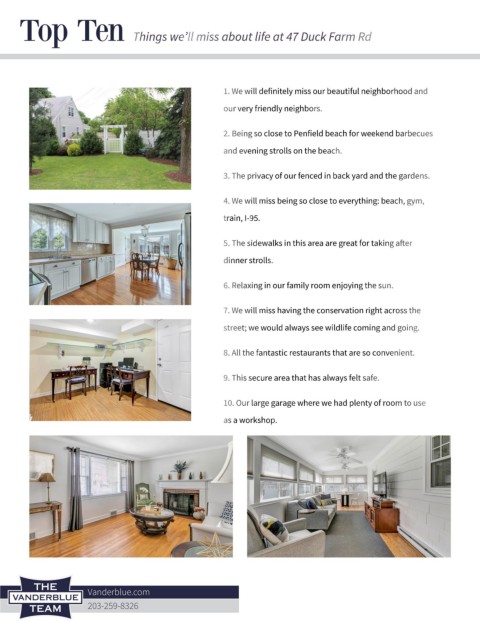 Top Ten Things we'll miss about life at 47 Duck Farm Rd

1. We will definitely miss our beautiful neighborhood and our very friendly neighbors.

2. Being so close to Penfield beach for weekend barbecues and evening strolls on the beach.

3. The privacy of our fenced in back yard and the gardens.

4. We will miss being so close to everything: beach, gym, train, I-95.

5. The sidewalks in this area are great for taking after dinner strolls.

6. Relaxing in our family room enjoying the sun.

7. We will miss having the conservation right across the street; we would always see wildlife coming and going.

8. All the fantastic restaurants that are so convenient.

9. This secure area that has always felt safe.

10. Our large garage where we had plenty of room to use as a workshop.

THE VANDERBLUE TEAM

Vanderblue.com

203-259-8326